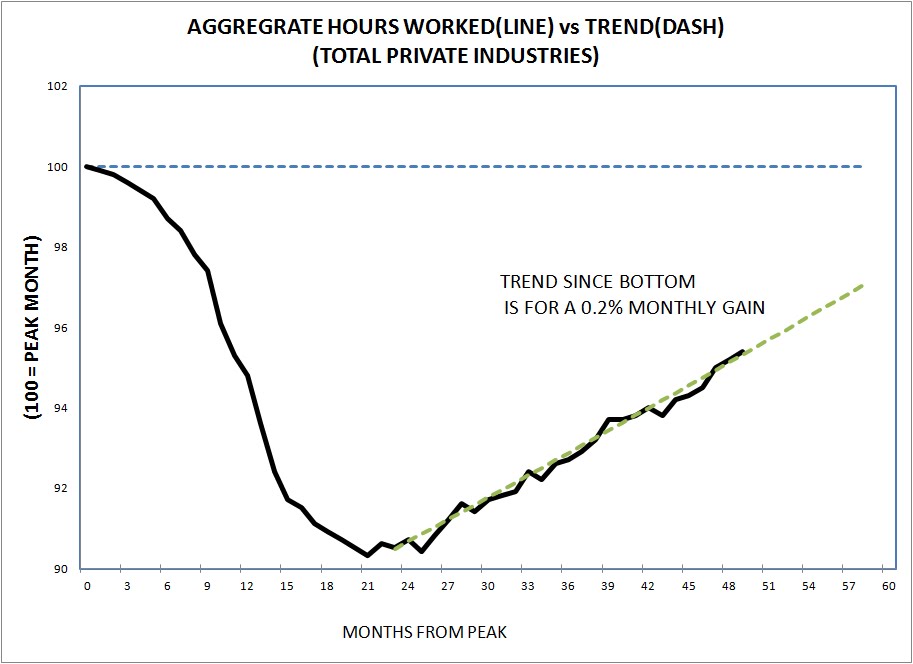 AGGREGRATE HOURS WORKED(LINE) vs TREND(DASH)
(TOTAL PRIVATE INDUSTRIES)

(100 = PEAK MONTH)

102
100
98
96
94
92
90

TREND SINCE BOTTOM
IS FOR A 0.2% MONTHLY GAIN

0 3 6 9 12 15 18 21 24 27 30 33 36 39 42 45 48 51 54 57 60

MONTHS FROM PEAK